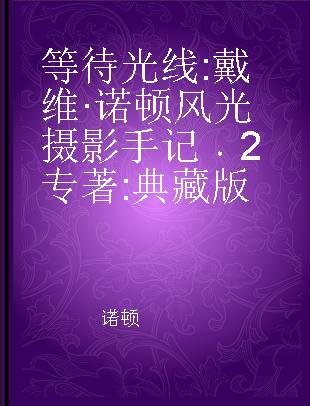 等待光线:戴维·诺顿风光摄影手记 . 2 专著:典藏版

诺顿